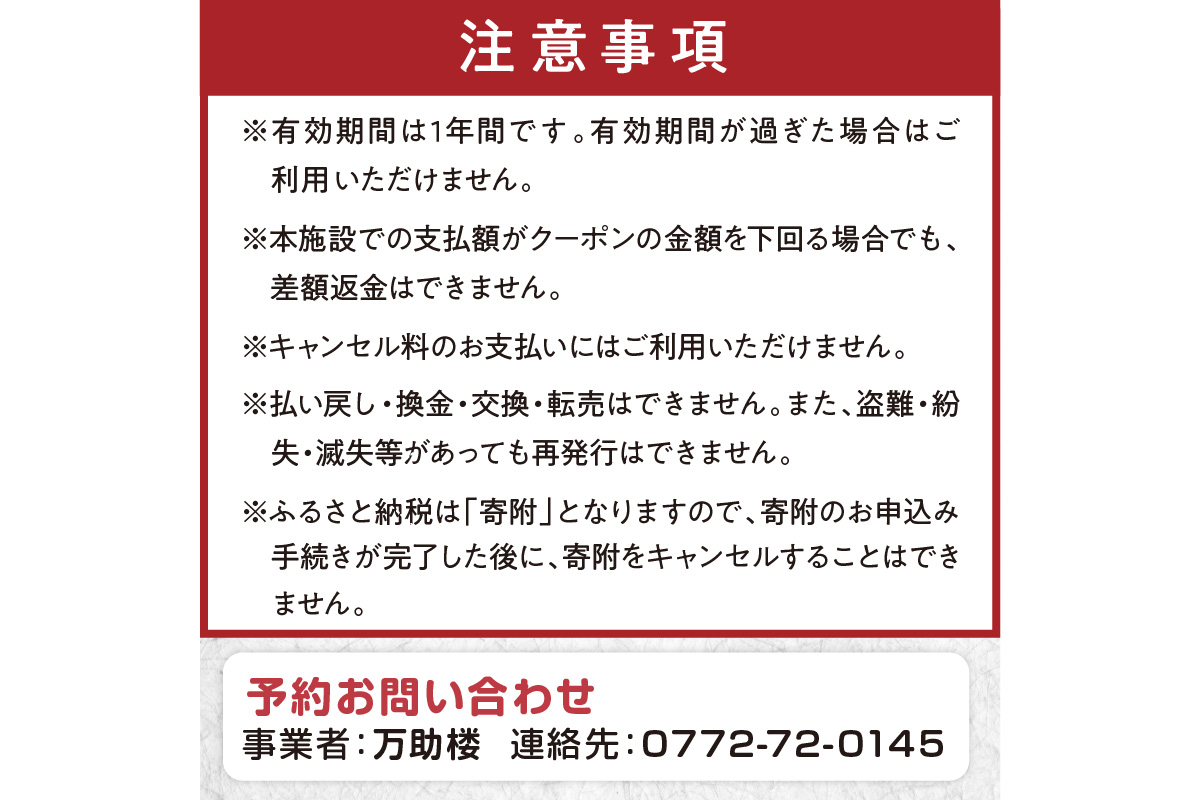 注意事項

※有効期間は1年間です。有効期間が過ぎた場合はご利用いただけません。

※本施設での支払額がクーポンの金額を下回る場合でも、差額返金はできません。

※キャンセル料のお支払いにはご利用いただけません。

※払い戻し・換金・交換・転売はできません。また、盗難・紛失・滅失等があっても再発行はできません。

※ふるさと納税は「寄附」となりますので、寄附のお申込み手続きが完了した後に、寄附をキャンセルすることはできません。

予約お問い合わせ
事業者：万助楼　連絡先：0772-72-0145